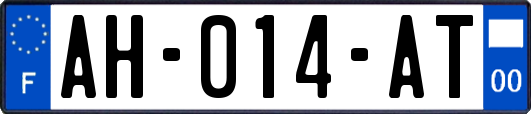 F

AH-014-AT

00